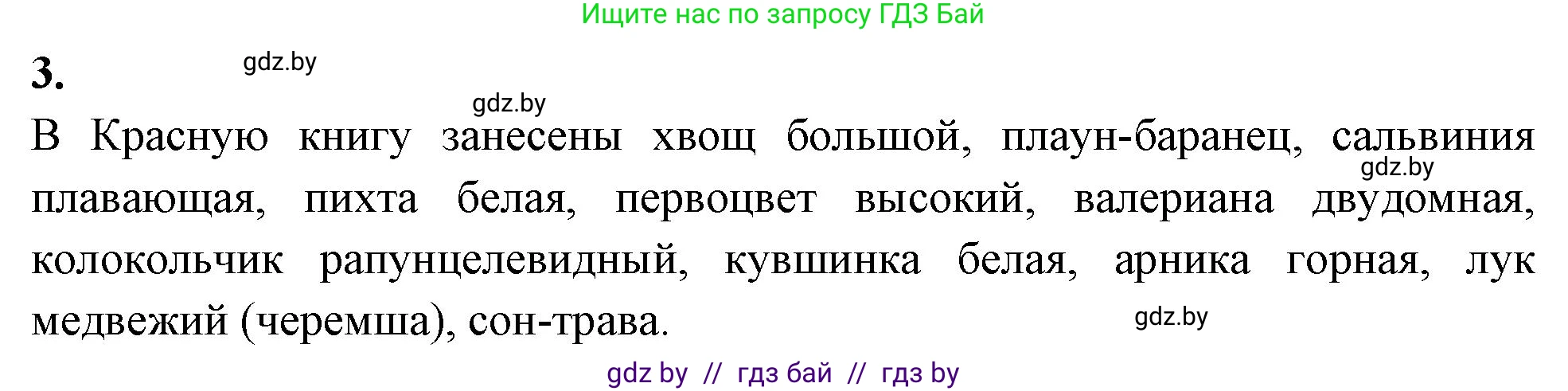 Ищите нас по запросу ГДЗ Бай

3.

gdz.by

gdz.by

В Красную книгу занесены хвощ большой, плаун-баранец, сальвиния плавающая, пихта белая, первоцвет высокий, валериана двудомная, колокольчик рапунцелевидный, кувшинка белая, арника горная, лук медвежий (черемша), сон-трава.

gdz.by

gdz.by

gdz by // гдз бай // гдз by